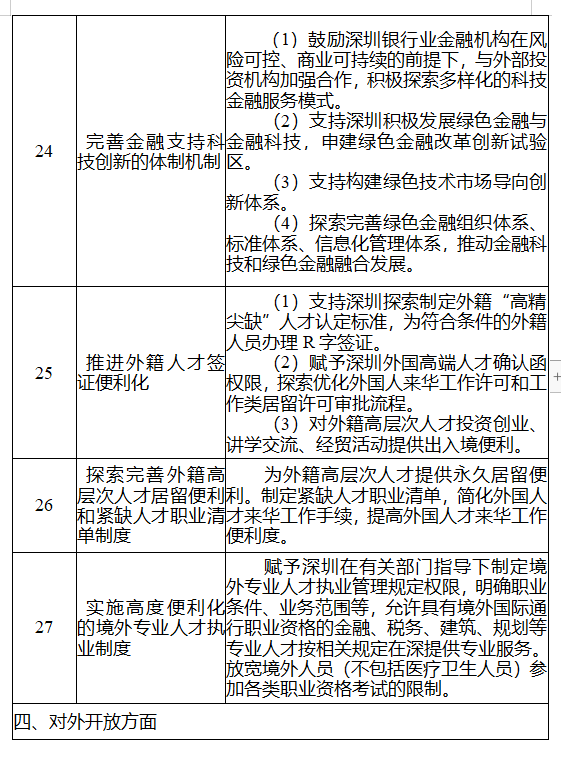 | 24 | 完善金融支持科技创新的体制机制 | （1）鼓励深圳银行业金融机构在风险可控、商业可持续的前提下，与外部投资机构加强合作，积极探索多样化的科技金融服务模式。<br>（2）支持深圳积极发展绿色金融与金融科技，申建绿色金融改革创新试验区。<br>（3）支持构建绿色技术市场导向创新体系。<br>（4）探索完善绿色金融组织体系、标准体系、信息化管理体系，推动金融科技和绿色金融融合发展。 |
|---|---|---|
| 25 | 推进外籍人才签证便利化 | （1）支持深圳探索制定外籍“高精尖缺”人才认定标准，为符合条件的外籍人员办理 R 字签证。<br>（2）赋予深圳外国高端人才确认函权限，探索优化外国人来华工作许可和工作类居留许可审批流程。<br>（3）对外籍高层次人才投资创业、讲学交流、经贸活动提供出入境便利。 |
| 26 | 探索完善外籍高层次人才居留便利和紧缺人才职业清单制度 | 为外籍高层次人才提供永久居留便利。制定紧缺人才职业清单，简化外国人才来华工作手续，提高外国人才来华工作便利度。 |
| 27 | 实施高度便利化的境外专业人才执业制度 | 赋予深圳在有关部门指导下制定境外专业人才执业管理规定权限，明确职业条件、业务范围等，允许具有境外国际通行职业资格的金融、税务、建筑、规划等专业人才按相关规定在深提供专业服务。放宽境外人员（不包括医疗卫生人员）参加各类职业资格考试的限制。 |
| 四、对外开放方面 | | |